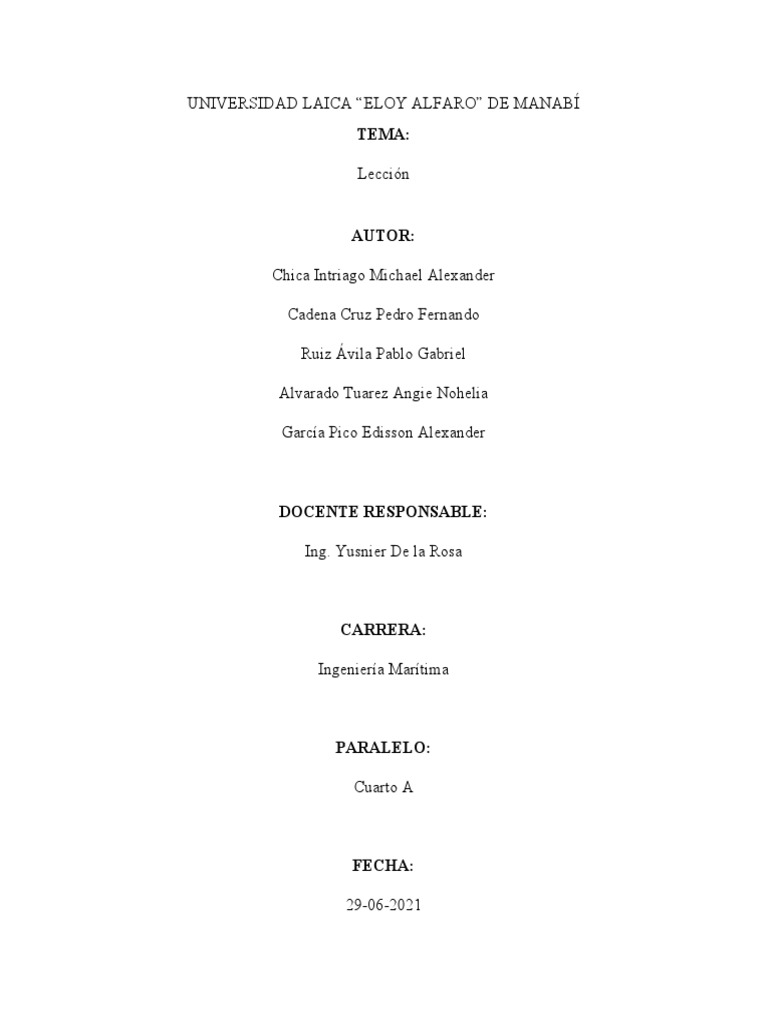 UNIVERSIDAD LAICA “ELOY ALFARO” DE MANABÍ

TEMA:

Lección

AUTOR:

Chica Intriago Michael Alexander

Cadena Cruz Pedro Fernando

Ruiz Ávila Pablo Gabriel

Alvarado Tuarez Angie Nohelia

García Pico Edisson Alexander

DOCENTE RESPONSABLE:

Ing. Yusnier De la Rosa

CARRERA:

Ingeniería Marítima

PARALELO:

Cuarto A

FECHA:

29-06-2021